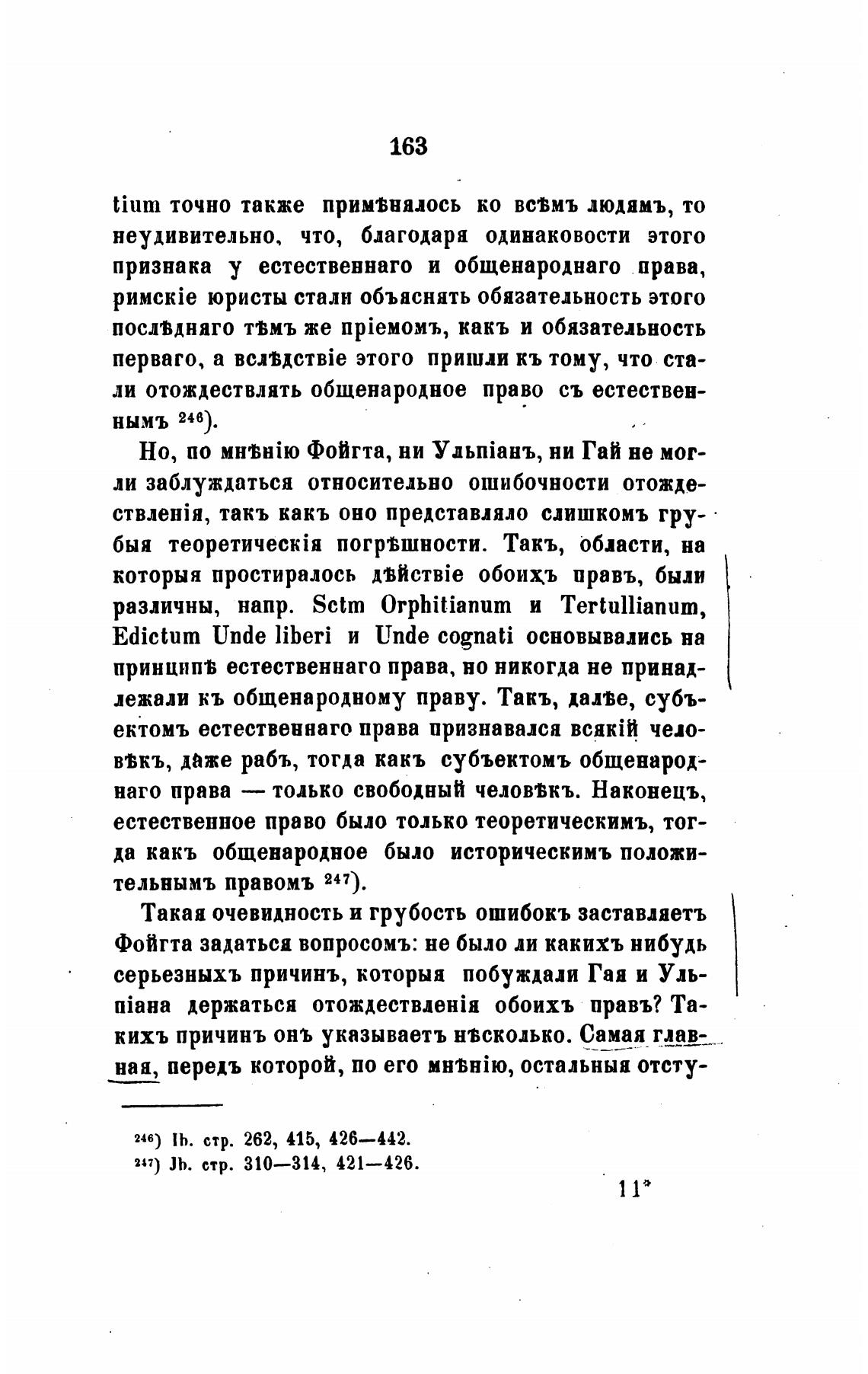 163

tium точно также примѣнялось ко всѣмъ людямъ, то неудивительно, что, благодаря одинаковости этого признака у естественнаго и общенароднаго права, римскіе юристы стали объяснять обязательность этого послѣдняго тѣмъ же пріемомъ, какъ и обязательность перваго, а вслѣдствіе этого пришли къ тому, что стали отождествлять общенародное право съ естественнымъ $^{246}$).

Но, по мнѣнію Фойгта, ни Ульпіанъ, ни Гай не могли заблуждаться относительно ошибочности отождествленія, такъ какъ оно представляло слишкомъ грубыя теоретическія погрѣшности. Такъ, области, на которыя простиралось дѣйствіе обоихъ правъ, были различны, напр. Sctm Orphitianum и Tertullianum, Edictum Unde liberi и Unde cognati основывались на принципѣ естественнаго права, но никогда не принадлежали къ общенародному праву. Такъ, далѣе, субъектомъ естественнаго права признавался всякій человѣкъ, даже рабъ, тогда какъ субъектомъ общенароднаго права — только свободный человѣкъ. Наконецъ, естественное право было только теоретическимъ, тогда какъ общенародное было историческимъ положительнымъ правомъ $^{247}$).

Такая очевидность и грубость ошибокъ заставляетъ Фойгта задаться вопросомъ: не было ли какихъ нибудь серьезныхъ причинъ, которыя побуждали Гая и Ульпіана держаться отождествленія обоихъ правъ? Такихъ причинъ онъ указываетъ нѣсколько. Самая главная, передъ которой, по его мнѣнію, остальныя отсту-

$^{246}$) Ib. стр. 262, 415, 426—442.
$^{247}$) Jb. стр. 310—314, 421—426.

11*